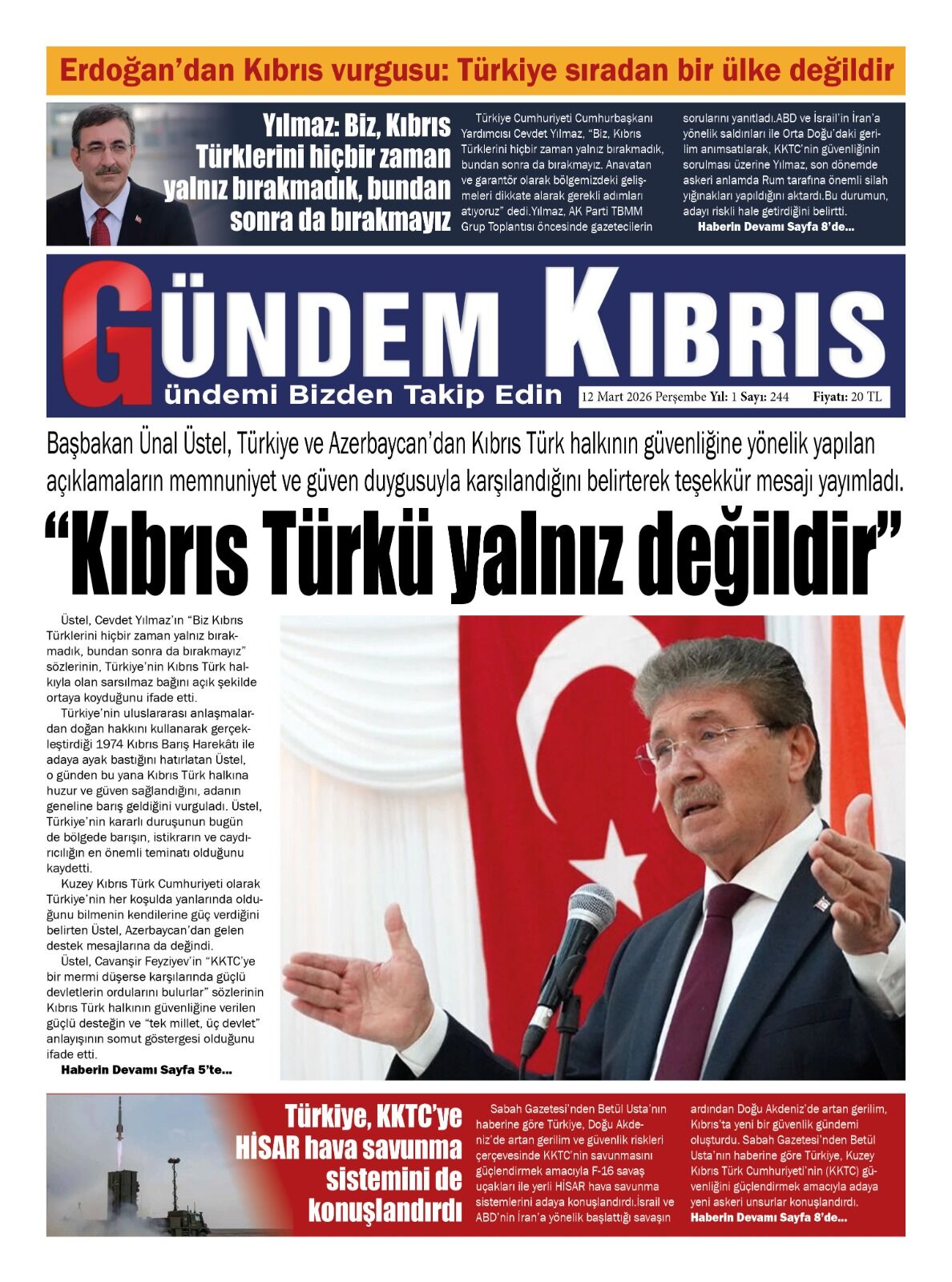 Erdoğan'dan Kıbrıs vurgusu: Türkiye sıradan bir ülke değildir

Yılmaz: Biz, Kıbrıs Türklerini hiçbir zaman yalnız bırakmadık, bundan sonra da bırakmayız

Türkiye Cumhuriyeti Cumhurbaşkanı Yardımcısı Cevdet Yılmaz, "Biz, Kıbrıs Türklerini hiçbir zaman yalnız bırakmadık, bundan sonra da bırakmayız. Anavatan ve garantör olarak bölgemizdeki gelişmeleri dikkate alarak gerekli adımları atıyoruz" dedi.Yılmaz, AK Parti TBMM Grup Toplantısı öncesinde gazetecilerin sorularını yanıtladı.ABD ve İsrail'in İran'a yönelik saldırıları ile Orta Doğu'daki gerilim anımsatılarak, KKTC'nin güvenliğinin sorulması üzerine Yılmaz, son dönemde askeri anlamda Rum tarafına önemli silah yığınakları yapıldığını aktardı.Bu durumun, adayı riskli hale getirdiğini belirtti.
Haberin Devamı Sayfa 8'de...

GÜNDEM KIBRIS
ündemi Bizden Takip Edin
12 Mart 2026 Perşembe Yıl: 1 Sayı: 244 Fiyatı: 20 TL

Başbakan Ünal Üstel, Türkiye ve Azerbaycan'dan Kıbrıs Türk halkının güvenliğine yönelik yapılan açıklamaların memnuniyet ve güven duygusuyla karşılandığını belirterek teşekkür mesajı yayımladı.

"Kıbrıs Türkü yalnız değildir"

Üstel, Cevdet Yılmaz'ın "Biz Kıbrıs Türklerini hiçbir zaman yalnız bırakmadık, bundan sonra da bırakmayız" sözlerinin, Türkiye'nin Kıbrıs Türk halkıyla olan sarsılmaz bağını açık şekilde ortaya koyduğunu ifade etti.
Türkiye'nin uluslararası anlaşmalardan doğan hakkını kullanarak gerçekleştirdiği 1974 Kıbrıs Barış Harekâtı ile adaya ayak bastığını hatırlatan Üstel, o günden bu yana Kıbrıs Türk halkına huzur ve güven sağlandığını, adanın geneline barış geldiğini vurguladı. Üstel, Türkiye'nin kararlı duruşunun bugün de bölgede barışın, istikrarın ve caydırıcılığın en önemli teminatı olduğunu kaydetti.
Kuzey Kıbrıs Türk Cumhuriyeti olarak Türkiye'nin her koşulda yanlarında olduğunu bilmenin kendilerine güç verdiğini belirten Üstel, Azerbaycan'dan gelen destek mesajlarına da değindi.
Üstel, Cavanşir Feyziyev'in "KKTC'ye bir mermi düşerse karşılarında güçlü devletlerin ordularını bulurlar" sözlerinin Kıbrıs Türk halkının güvenliğine verilen güçlü desteğin ve "tek millet, üç devlet" anlayışının somut göstergesi olduğunu ifade etti.
Haberin Devamı Sayfa 5'te...

Türkiye, KKTC'ye HİSAR hava savunma sistemini de konuşlandırdı

Sabah Gazetesi'nden Betül Usta'nın haberine göre Türkiye, Doğu Akdeniz'de artan gerilim ve güvenlik riskleri çerçevesinde KKTC'nin savunmasını güçlendirmek amacıyla F-16 savaş uçakları ile yerli HİSAR hava savunma sistemlerini adaya konuşlandırdı.İsrail ve ABD'nin İran'a yönelik başlattığı savaşın ardından Doğu Akdeniz'de artan gerilim, Kıbrıs'ta yeni bir güvenlik gündemi oluşturdu. Sabah Gazetesi'nden Betül Usta'nın haberine göre Türkiye, Kuzey Kıbrıs Türk Cumhuriyeti'nin (KKTC) güvenliğini güçlendirmek amacıyla adaya yeni askeri unsurlar konuşlandırdı.
Haberin Devamı Sayfa 8'de...